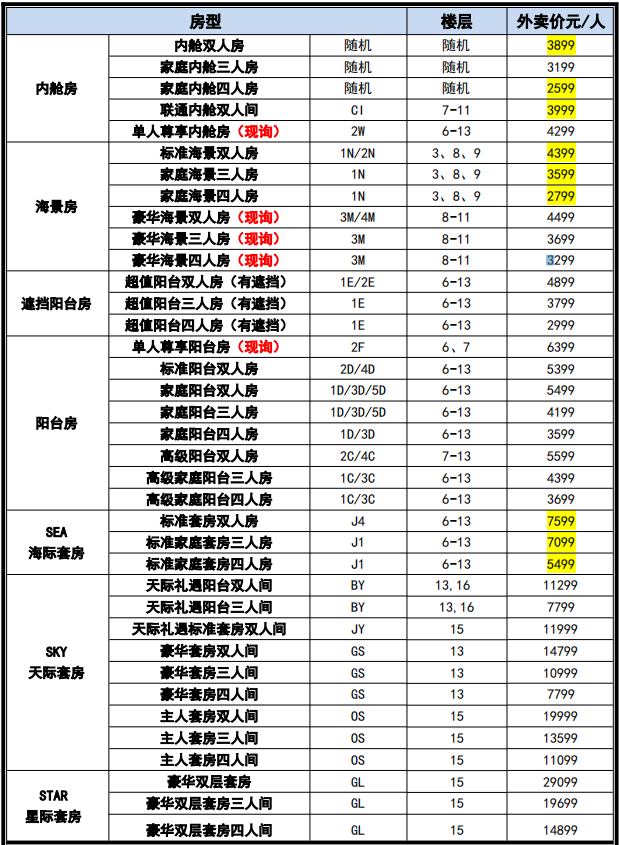 | 房型 | | | 楼层 | 外卖价元/人 |
|---|---|---|---|---|
| 内舱房 | 内舱双人房 | 随机 | 随机 | 3899 |
| | 家庭内舱三人房 | 随机 | 随机 | 3199 |
| | 家庭内舱四人房 | 随机 | 随机 | 2599 |
| | 联通内舱双人间 | CI | 7-11 | 3999 |
| | 单人尊享内舱房（现询） | 2W | 6-13 | 4299 |
| 海景房 | 标准海景双人房 | 1N/2N | 3、8、9 | 4399 |
| | 家庭海景三人房 | 1N | 3、8、9 | 3599 |
| | 家庭海景四人房 | 1N | 3、8、9 | 2799 |
| | 豪华海景双人房（现询） | 3M/4M | 8-11 | 4499 |
| | 豪华海景三人房（现询） | 3M | 8-11 | 3699 |
| | 豪华海景四人房（现询） | 3M | 8-11 | 3299 |
| 遮挡阳台房 | 超值阳台双人房（有遮挡） | 1E/2E | 6-13 | 4899 |
| | 超值阳台三人房（有遮挡） | 1E | 6-13 | 3799 |
| | 超值阳台四人房（有遮挡） | 1E | 6-13 | 2999 |
| 阳台房 | 单人尊享阳台房（现询） | 2F | 6、7 | 6399 |
| | 标准阳台双人房 | 2D/4D | 6-13 | 5399 |
| | 家庭阳台双人房 | 1D/3D/5D | 6-13 | 5499 |
| | 家庭阳台三人房 | 1D/3D/5D | 6-13 | 4199 |
| | 家庭阳台四人房 | 1D/3D | 6-13 | 3599 |
| | 高级阳台双人房 | 2C/4C | 7-13 | 5599 |
| | 高级家庭阳台三人房 | 1C/3C | 6-13 | 4399 |
| | 高级家庭阳台四人房 | 1C/3C | 6-13 | 3699 |
| SEA 海际套房 | 标准套房双人房 | J4 | 6-13 | 7599 |
| | 标准家庭套房三人房 | J1 | 6-13 | 7099 |
| | 标准家庭套房四人房 | J1 | 6-13 | 5499 |
| SKY 天际套房 | 天际礼遇阳台双人间 | BY | 13,16 | 11299 |
| | 天际礼遇阳台三人间 | BY | 13,16 | 7799 |
| | 天际礼遇标准套房双人间 | JY | 15 | 11999 |
| | 豪华套房双人间 | GS | 13 | 14799 |
| | 豪华套房三人间 | GS | 13 | 10999 |
| | 豪华套房四人间 | GS | 13 | 7799 |
| | 主人套房双人间 | OS | 15 | 19999 |
| | 主人套房三人间 | OS | 15 | 13599 |
| | 主人套房四人间 | OS | 15 | 11099 |
| STAR 星际套房 | 豪华双层套房 | GL | 15 | 29099 |
| | 豪华双层套房三人间 | GL | 15 | 19699 |
| | 豪华双层套房四人间 | GL | 15 | 14899 |